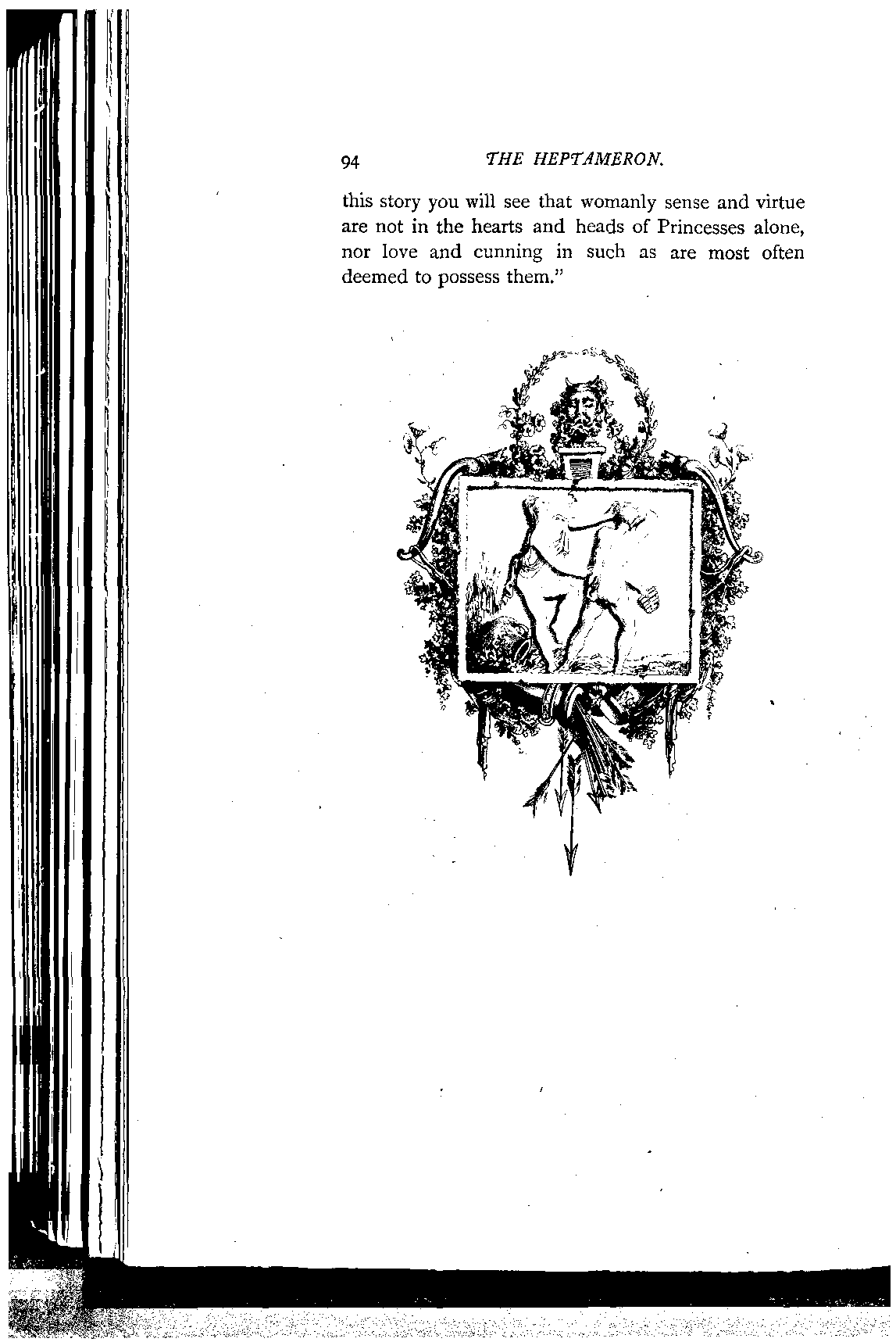 94 THE HEPTAMERON.

this story you will see that womanly sense and virtue are not in the hearts and heads of Princesses alone, nor love and cunning in such as are most often deemed to possess them."